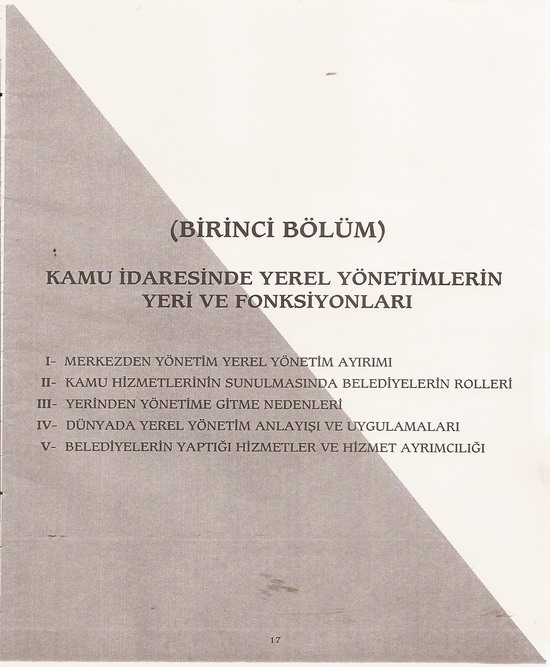 (BİRİNCİ BÖLÜM)

KAMU İDARESİNDE YEREL YÖNETİMLERİN
YERİ VE FONKSİYONLARI

I- MERKEZDEN YÖNETİM YEREL YÖNETİM AYIRIMI
II- KAMU HİZMETLERİNİN SUNULMASINDA BELEDİYELERİN ROLLERİ
III- YERİNDEN YÖNETİME GİTME NEDENLERİ
IV- DÜNYADA YEREL YÖNETİM ANLAYIŞI VE UYGULAMALARI
V- BELEDİYELERİN YAPTIĞI HİZMETLER VE HİZMET AYRIMCILIĞI

17